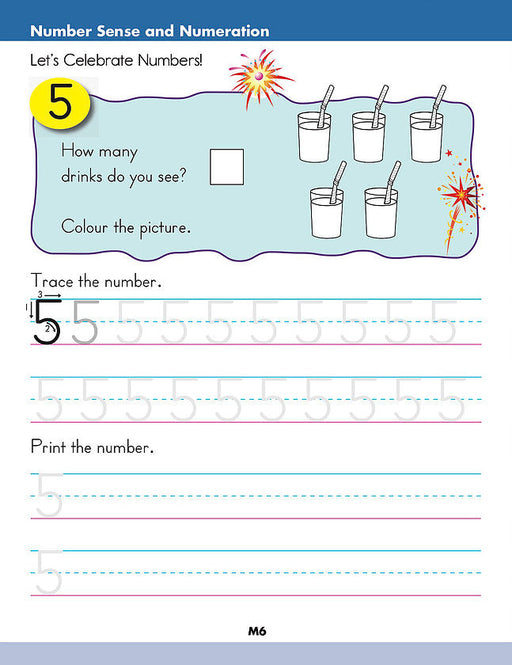 Number Sense and Numeration

Let's Celebrate Numbers!

5

How many drinks do you see?

Colour the picture.

Trace the number.

1 3 2

5 5 5 5 5 5 5 5 5 5

5 5 5 5 5 5 5 5 5 5

Print the number.

5

5

M6